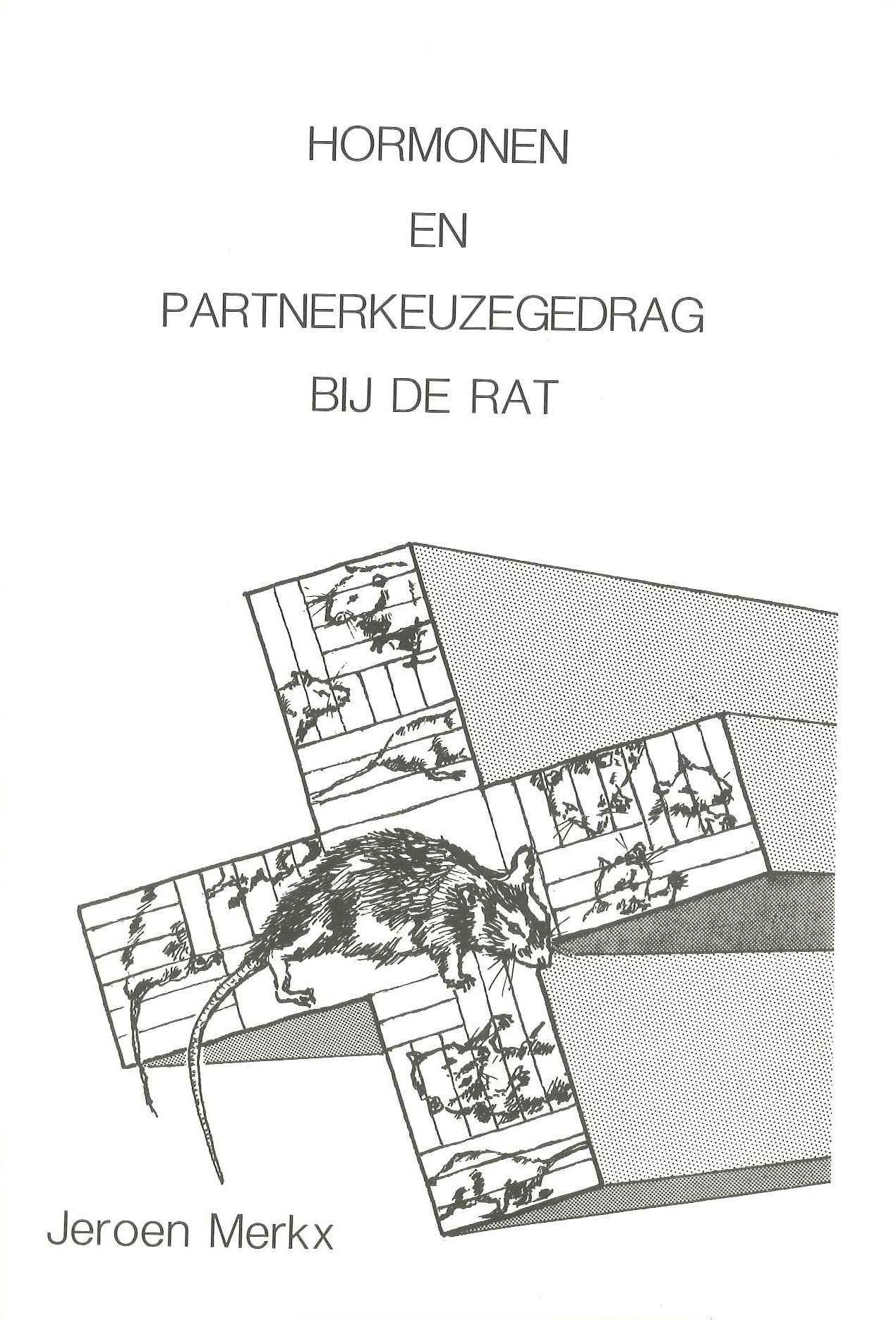 HORMONEN
EN
PARTNERKEUZEGEDRAG
BIJ DE RAT

Jeroen Merkx